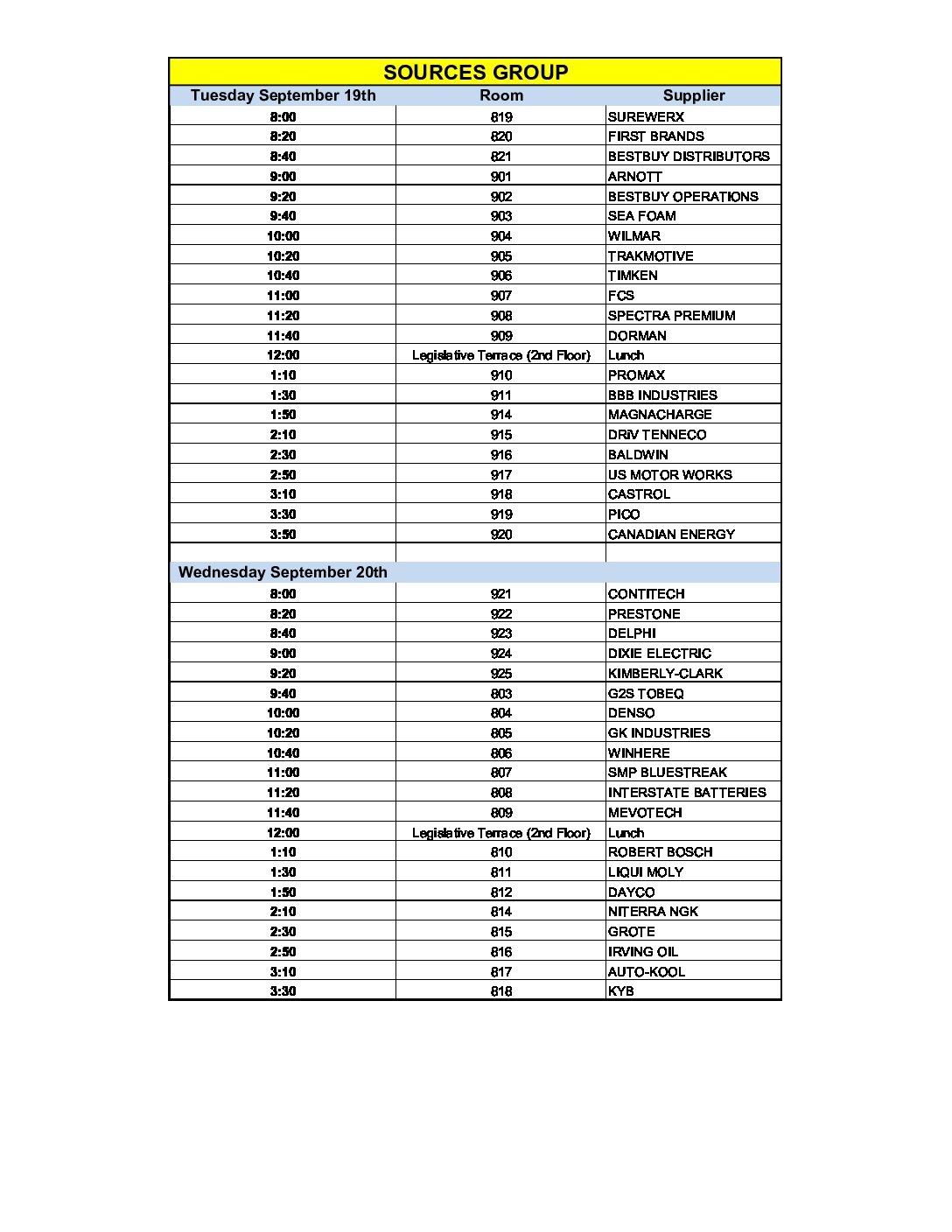 SOURCES GROUP

| Tuesday September 19th | Room | Supplier |
|---|---|---|
| 8:00 | 819 | SUREWERX |
| 8:20 | 820 | FIRST BRANDS |
| 8:40 | 821 | BESTBUY DISTRIBUTORS |
| 9:00 | 901 | ARNOTT |
| 9:20 | 902 | BESTBUY OPERATIONS |
| 9:40 | 903 | SEA FOAM |
| 10:00 | 904 | WILMAR |
| 10:20 | 905 | TRAKMOTIVE |
| 10:40 | 906 | TIMKEN |
| 11:00 | 907 | FCS |
| 11:20 | 908 | SPECTRA PREMIUM |
| 11:40 | 909 | DORMAN |
| 12:00 | Legislative Terrace (2nd Floor) | Lunch |
| 1:10 | 910 | PROMAX |
| 1:30 | 911 | BBB INDUSTRIES |
| 1:50 | 914 | MAGNACHARGE |
| 2:10 | 915 | DRiV TENNECO |
| 2:30 | 916 | BALDWIN |
| 2:50 | 917 | US MOTOR WORKS |
| 3:10 | 918 | CASTROL |
| 3:30 | 919 | PICO |
| 3:50 | 920 | CANADIAN ENERGY |
| | | |
| Wednesday September 20th | | |
| 8:00 | 921 | CONTITECH |
| 8:20 | 922 | PRESTONE |
| 8:40 | 923 | DELPHI |
| 9:00 | 924 | DIXIE ELECTRIC |
| 9:20 | 925 | KIMBERLY-CLARK |
| 9:40 | 803 | G2S TOBEQ |
| 10:00 | 804 | DENSO |
| 10:20 | 805 | GK INDUSTRIES |
| 10:40 | 806 | WINHERE |
| 11:00 | 807 | SMP BLUESTREAK |
| 11:20 | 808 | INTERSTATE BATTERIES |
| 11:40 | 809 | MEVOTECH |
| 12:00 | Legislative Terrace (2nd Floor) | Lunch |
| 1:10 | 810 | ROBERT BOSCH |
| 1:30 | 811 | LIQUI MOLY |
| 1:50 | 812 | DAYCO |
| 2:10 | 814 | NITERRA NGK |
| 2:30 | 815 | GROTE |
| 2:50 | 816 | IRVING OIL |
| 3:10 | 817 | AUTO-KOOL |
| 3:30 | 818 | KYB |